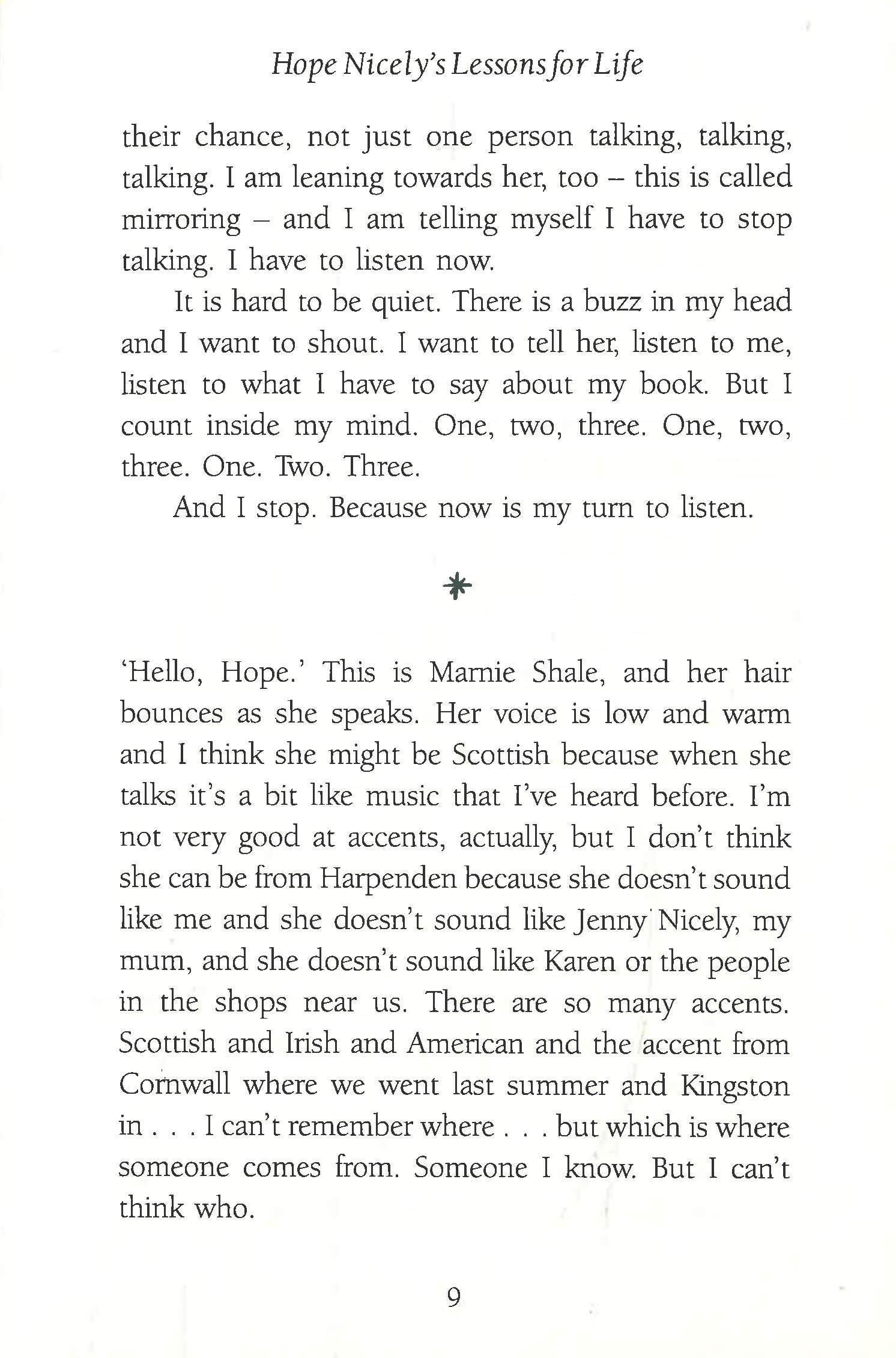 Hope Nicely's Lessons for Life

their chance, not just one person talking, talking, talking. I am leaning towards her, too – this is called mirroring – and I am telling myself I have to stop talking. I have to listen now.

It is hard to be quiet. There is a buzz in my head and I want to shout. I want to tell her, listen to me, listen to what I have to say about my book. But I count inside my mind. One, two, three. One, two, three. One. Two. Three.

And I stop. Because now is my turn to listen.

*

'Hello, Hope.' This is Marnie Shale, and her hair bounces as she speaks. Her voice is low and warm and I think she might be Scottish because when she talks it's a bit like music that I've heard before. I'm not very good at accents, actually, but I don't think she can be from Harpenden because she doesn't sound like me and she doesn't sound like Jenny Nicely, my mum, and she doesn't sound like Karen or the people in the shops near us. There are so many accents. Scottish and Irish and American and the accent from Cornwall where we went last summer and Kingston in . . . I can't remember where . . . but which is where someone comes from. Someone I know. But I can't think who.

9